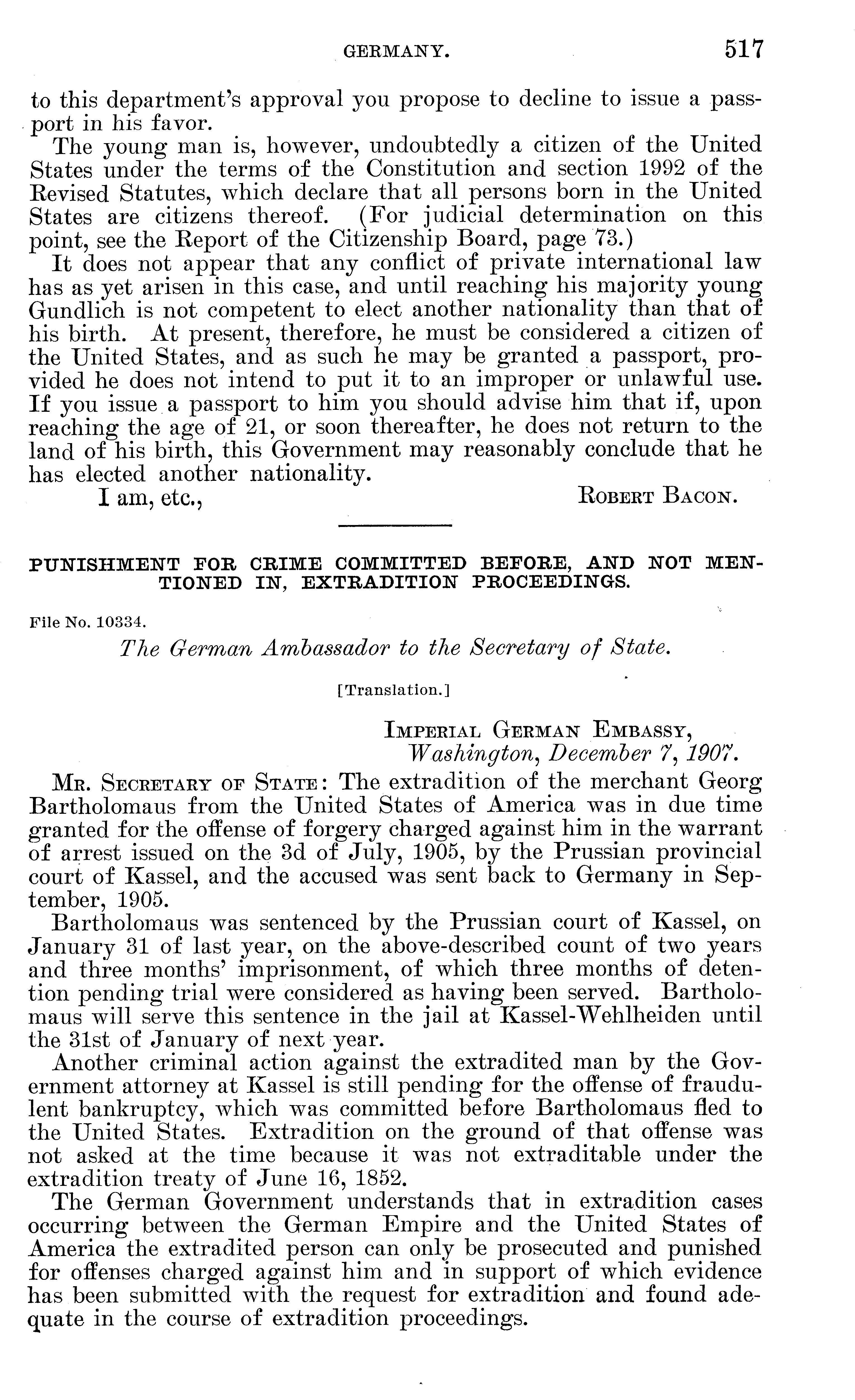 GERMANY. 517

to this department's approval you propose to decline to issue a passport in his favor.

The young man is, however, undoubtedly a citizen of the United States under the terms of the Constitution and section 1992 of the Revised Statutes, which declare that all persons born in the United States are citizens thereof. (For judicial determination on this point, see the Report of the Citizenship Board, page 73.)

It does not appear that any conflict of private international law has as yet arisen in this case, and until reaching his majority young Gundlich is not competent to elect another nationality than that of his birth. At present, therefore, he must be considered a citizen of the United States, and as such he may be granted a passport, provided he does not intend to put it to an improper or unlawful use. If you issue a passport to him you should advise him that if, upon reaching the age of 21, or soon thereafter, he does not return to the land of his birth, this Government may reasonably conclude that he has elected another nationality.

I am, etc., ROBERT BACON.

PUNISHMENT FOR CRIME COMMITTED BEFORE, AND NOT MENTIONED IN, EXTRADITION PROCEEDINGS.

File No. 10334.

The German Ambassador to the Secretary of State.

[Translation.]

IMPERIAL GERMAN EMBASSY,
Washington, December 7, 1907.

MR. SECRETARY OF STATE: The extradition of the merchant Georg Bartholomaus from the United States of America was in due time granted for the offense of forgery charged against him in the warrant of arrest issued on the 3d of July, 1905, by the Prussian provincial court of Kassel, and the accused was sent back to Germany in September, 1905.

Bartholomaus was sentenced by the Prussian court of Kassel, on January 31 of last year, on the above-described count of two years and three months' imprisonment, of which three months of detention pending trial were considered as having been served. Bartholomaus will serve this sentence in the jail at Kassel-Wehlheiden until the 31st of January of next year.

Another criminal action against the extradited man by the Government attorney at Kassel is still pending for the offense of fraudulent bankruptcy, which was committed before Bartholomaus fled to the United States. Extradition on the ground of that offense was not asked at the time because it was not extraditable under the extradition treaty of June 16, 1852.

The German Government understands that in extradition cases occurring between the German Empire and the United States of America the extradited person can only be prosecuted and punished for offenses charged against him and in support of which evidence has been submitted with the request for extradition and found adequate in the course of extradition proceedings.